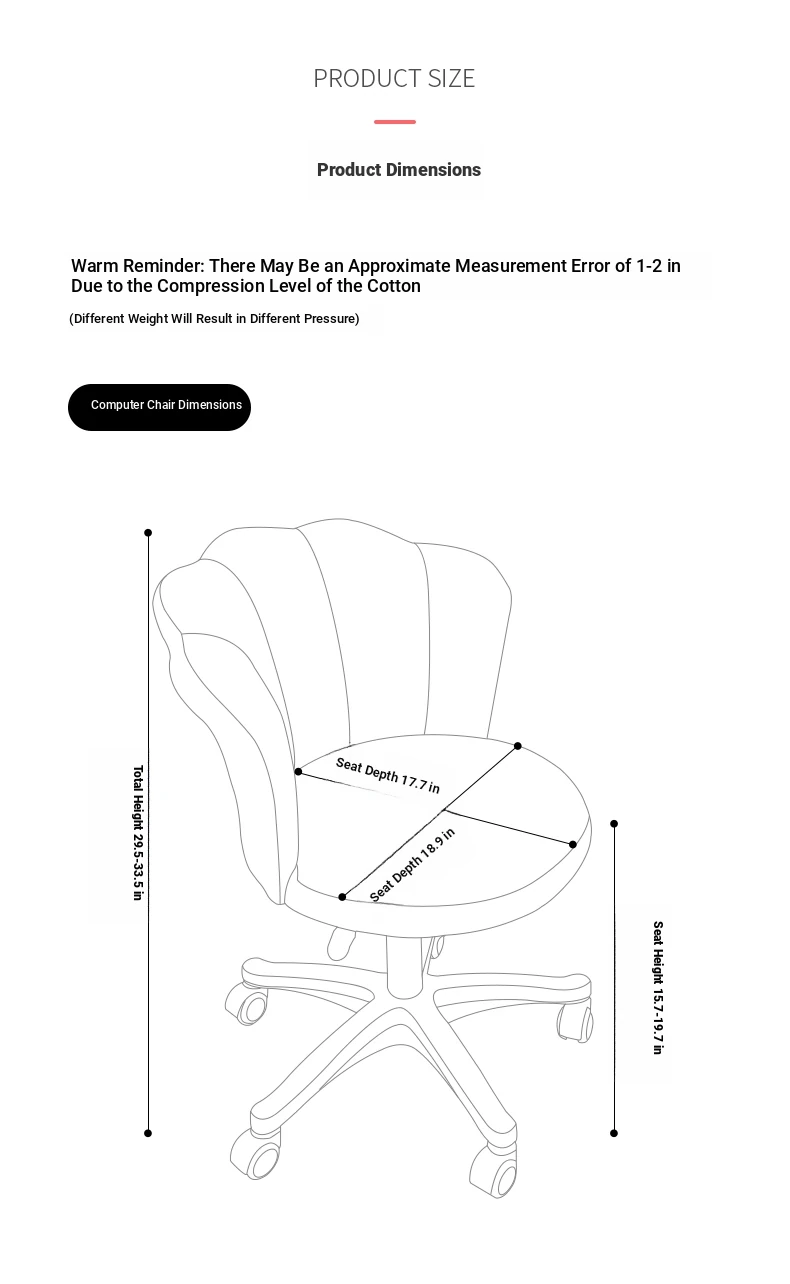 PRODUCT SIZE

Product Dimensions

Warm Reminder: There May Be an Approximate Measurement Error of 1-2 in Due to the Compression Level of the Cotton

(Different Weight Will Result in Different Pressure)

Computer Chair Dimensions

Total Height 29.5-33.5 in

Seat Depth 17.7 in

Seat Depth 18.9 in

Seat Height 15.7-19.7 in